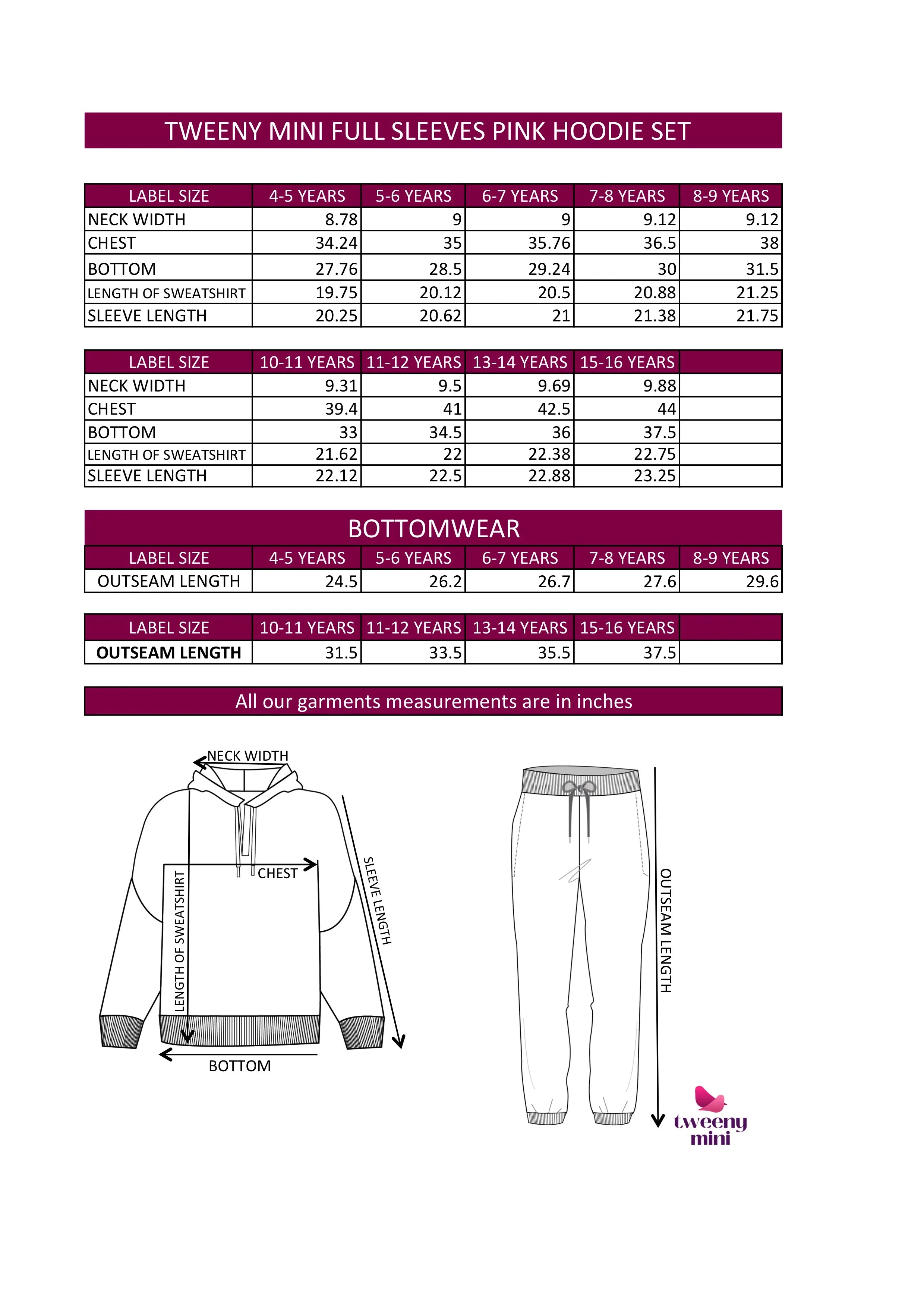 TWEENY MINI FULL SLEEVES PINK HOODIE SET

| LABEL SIZE | 4-5 YEARS | 5-6 YEARS | 6-7 YEARS | 7-8 YEARS | 8-9 YEARS |
|---|---|---|---|---|---|
| NECK WIDTH | 8.78 | 9 | 9 | 9.12 | 9.12 |
| CHEST | 34.24 | 35 | 35.76 | 36.5 | 38 |
| BOTTOM | 27.76 | 28.5 | 29.24 | 30 | 31.5 |
| LENGTH OF SWEATSHIRT | 19.75 | 20.12 | 20.5 | 20.88 | 21.25 |
| SLEEVE LENGTH | 20.25 | 20.62 | 21 | 21.38 | 21.75 |

| LABEL SIZE | 10-11 YEARS | 11-12 YEARS | 13-14 YEARS | 15-16 YEARS | |
|---|---|---|---|---|---|
| NECK WIDTH | 9.31 | 9.5 | 9.69 | 9.88 | |
| CHEST | 39.4 | 41 | 42.5 | 44 | |
| BOTTOM | 33 | 34.5 | 36 | 37.5 | |
| LENGTH OF SWEATSHIRT | 21.62 | 22 | 22.38 | 22.75 | |
| SLEEVE LENGTH | 22.12 | 22.5 | 22.88 | 23.25 | |

BOTTOMWEAR

| LABEL SIZE | 4-5 YEARS | 5-6 YEARS | 6-7 YEARS | 7-8 YEARS | 8-9 YEARS |
|---|---|---|---|---|---|
| OUTSEAM LENGTH | 24.5 | 26.2 | 26.7 | 27.6 | 29.6 |

| LABEL SIZE | 10-11 YEARS | 11-12 YEARS | 13-14 YEARS | 15-16 YEARS | |
|---|---|---|---|---|---|
| OUTSEAM LENGTH | 31.5 | 33.5 | 35.5 | 37.5 | |

All our garments measurements are in inches

NECK WIDTH
CHEST
LENGTH OF SWEATSHIRT
SLEEVE LENGTH
BOTTOM
OUTSEAM LENGTH
tweeny mini